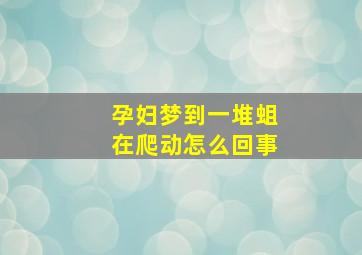 孕妇梦到一堆蛆在爬动怎么回事